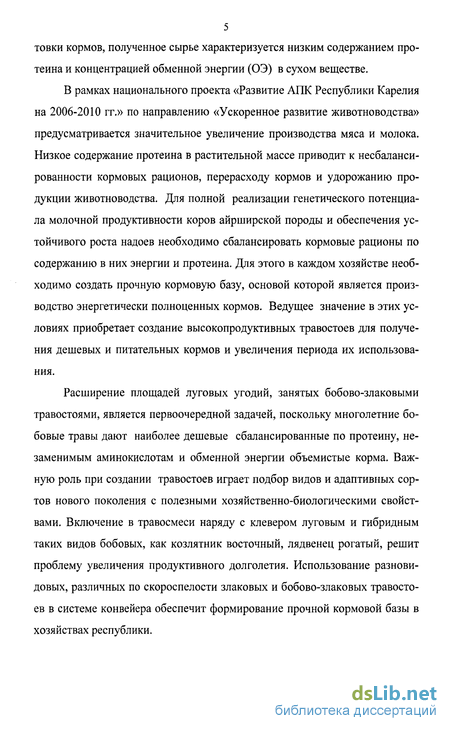 5

товки кормов, полученное сырье характеризуется низким содержанием протеина и концентрацией обменной энергии (ОЭ) в сухом веществе.

В рамках национального проекта «Развитие АПК Республики Карелия на 2006-2010 гг.» по направлению «Ускоренное развитие животноводства» предусматривается значительное увеличение производства мяса и молока. Низкое содержание протеина в растительной массе приводит к несбалансированности кормовых рационов, перерасходу кормов и удорожанию продукции животноводства. Для полной реализации генетического потенциала молочной продуктивности коров айрширской породы и обеспечения устойчивого роста надоев необходимо сбалансировать кормовые рационы по содержанию в них энергии и протеина. Для этого в каждом хозяйстве необходимо создать прочную кормовую базу, основой которой является производство энергетически полноценных кормов. Ведущее значение в этих условиях приобретает создание высокопродуктивных травостоев для получения дешевых и питательных кормов и увеличения периода их использования.

Расширение площадей луговых угодий, занятых бобово-злаковыми травостоями, является первоочередной задачей, поскольку многолетние бобовые травы дают наиболее дешевые сбалансированные по протеину, незаменимым аминокислотам и обменной энергии объемистые корма. Важную роль при создании травостоев играет подбор видов и адаптивных сортов нового поколения с полезными хозяйственно-биологическими свойствами. Включение в травосмеси наряду с клевером луговым и гибридным таких видов бобовых, как козлятник восточный, лядвенец рогатый, решит проблему увеличения продуктивного долголетия. Использование разновидовых, различных по скороспелости злаковых и бобово-злаковых травостоев в системе конвейера обеспечит формирование прочной кормовой базы в хозяйствах республики.

dsLib.net
библиотека диссертаций